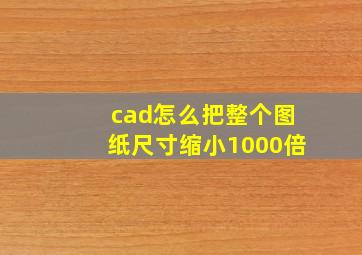 cad怎么把整个图纸尺寸缩小1000倍